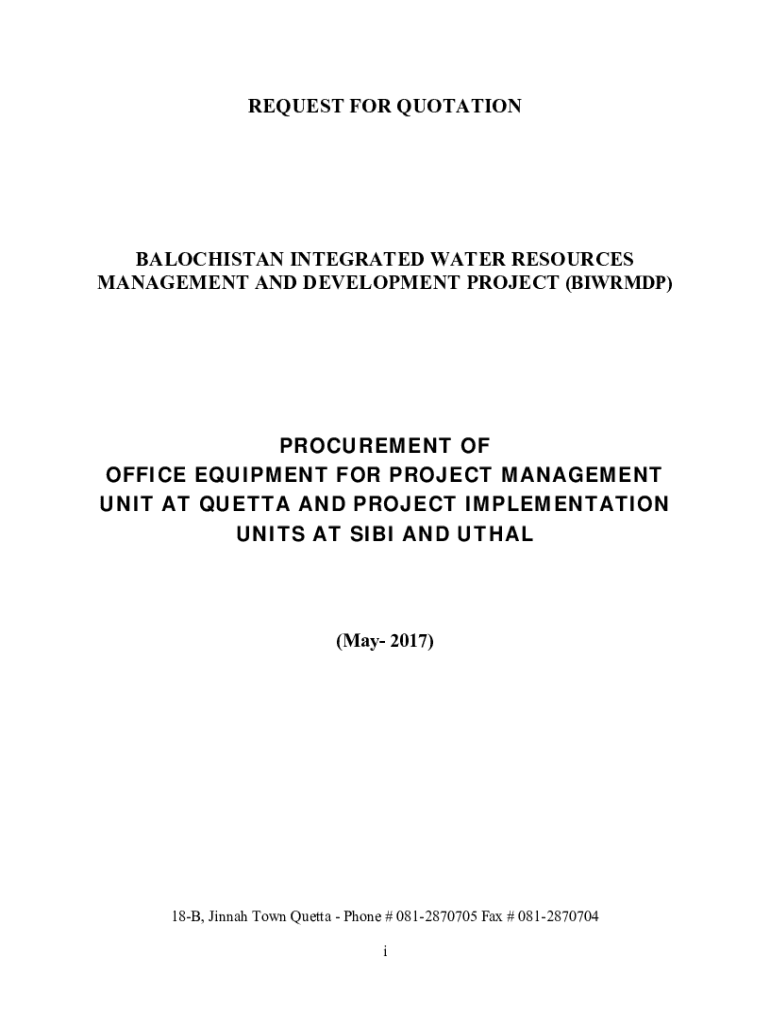 REQUEST FOR QUOTATION

BALOCHISTAN INTEGRATED WATER RESOURCES MANAGEMENT AND DEVELOPMENT PROJECT (BIWRMDP)

PROCUREMENT OF
OFFICE EQUIPMENT FOR PROJECT MANAGEMENT UNIT AT QUETTA AND PROJECT IMPLEMENTATION UNITS AT SIBI AND UTHAL

(May- 2017)

18-B, Jinnah Town Quetta - Phone # 081-2870705 Fax # 081-2870704

i